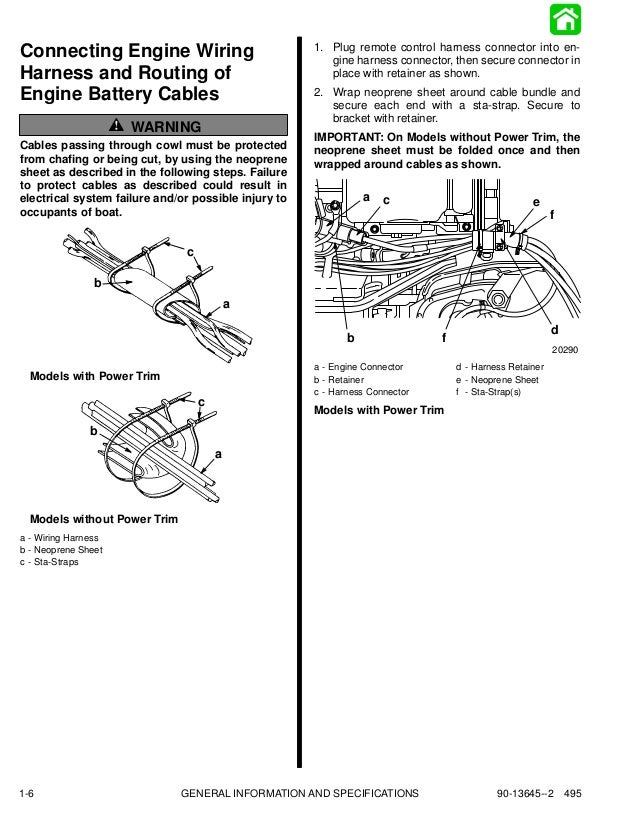 Connecting Engine Wiring Harness and Routing of Engine Battery Cables

WARNING

Cables passing through cowl must be protected from chafing or being cut, by using the neoprene sheet as described in the following steps. Failure to protect cables as described could result in electrical system failure and/or possible injury to occupants of boat.

c
b
a

Models with Power Trim

c
b
a

Models without Power Trim

a - Wiring Harness
b - Neoprene Sheet
c - Sta-Straps

1. Plug remote control harness connector into engine harness connector, then secure connector in place with retainer as shown.

2. Wrap neoprene sheet around cable bundle and secure each end with a sta-strap. Secure to bracket with retainer.

IMPORTANT: On Models without Power Trim, the neoprene sheet must be folded once and then wrapped around cables as shown.

a c e f
b f d
20290

a - Engine Connector
b - Retainer
c - Harness Connector
d - Harness Retainer
e - Neoprene Sheet
f - Sta-Strap(s)

Models with Power Trim

1-6 GENERAL INFORMATION AND SPECIFICATIONS 90-13645--2 495